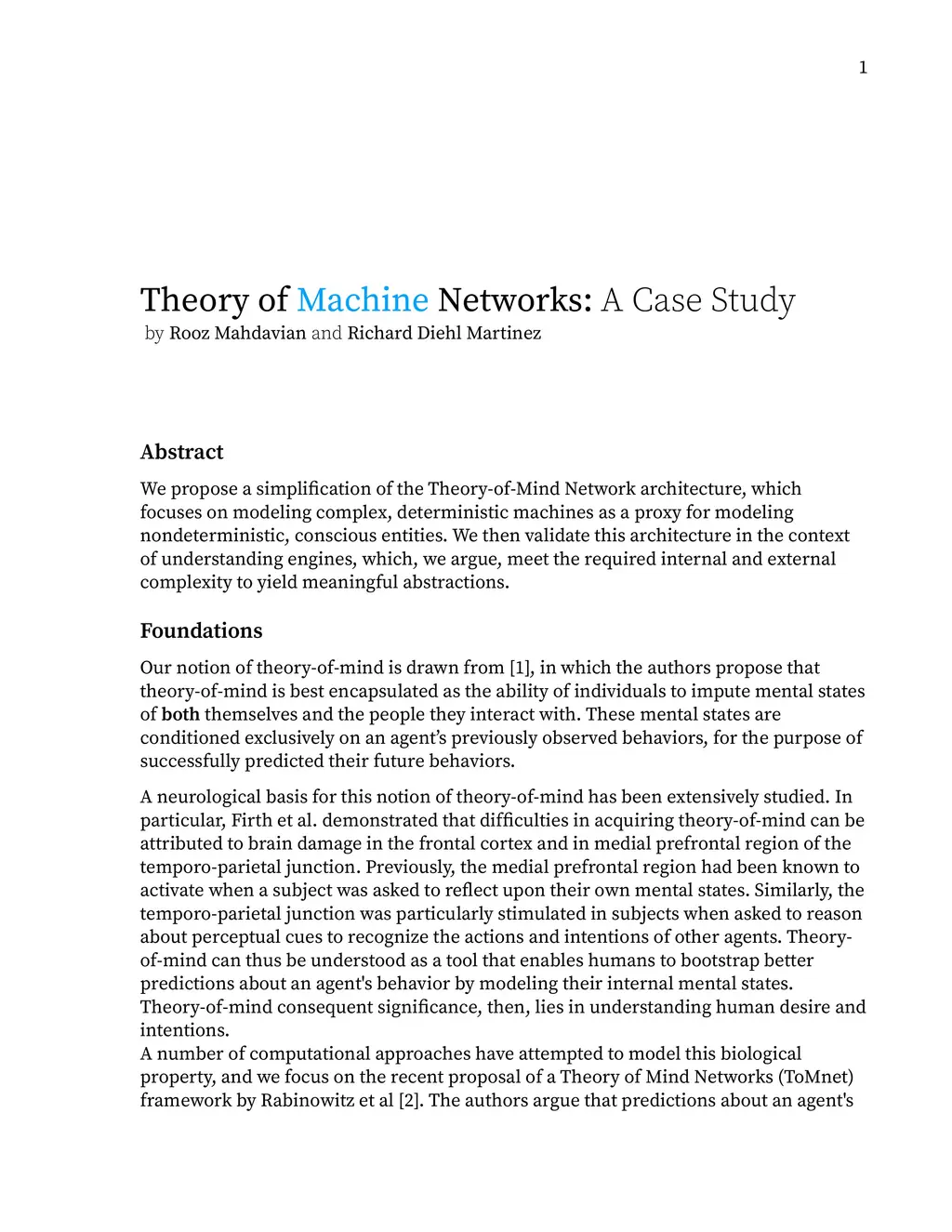 1

Theory of Machine Networks: A Case Study
by Rooz Mahdavian and Richard Diehl Martinez

Abstract

We propose a simplification of the Theory-of-Mind Network architecture, which focuses on modeling complex, deterministic machines as a proxy for modeling nondeterministic, conscious entities. We then validate this architecture in the context of understanding engines, which, we argue, meet the required internal and external complexity to yield meaningful abstractions.

Foundations

Our notion of theory-of-mind is drawn from [1], in which the authors propose that theory-of-mind is best encapsulated as the ability of individuals to impute mental states of both themselves and the people they interact with. These mental states are conditioned exclusively on an agent's previously observed behaviors, for the purpose of successfully predicted their future behaviors.

A neurological basis for this notion of theory-of-mind has been extensively studied. In particular, Firth et al. demonstrated that difficulties in acquiring theory-of-mind can be attributed to brain damage in the frontal cortex and in medial prefrontal region of the temporo-parietal junction. Previously, the medial prefrontal region had been known to activate when a subject was asked to reflect upon their own mental states. Similarly, the temporo-parietal junction was particularly stimulated in subjects when asked to reason about perceptual cues to recognize the actions and intentions of other agents. Theory-of-mind can thus be understood as a tool that enables humans to bootstrap better predictions about an agent's behavior by modeling their internal mental states. Theory-of-mind consequent significance, then, lies in understanding human desire and intentions.
A number of computational approaches have attempted to model this biological property, and we focus on the recent proposal of a Theory of Mind Networks (ToMnet) framework by Rabinowitz et al [2]. The authors argue that predictions about an agent's